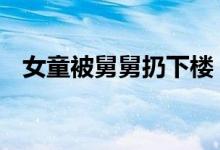 女童被舅舅扔下楼